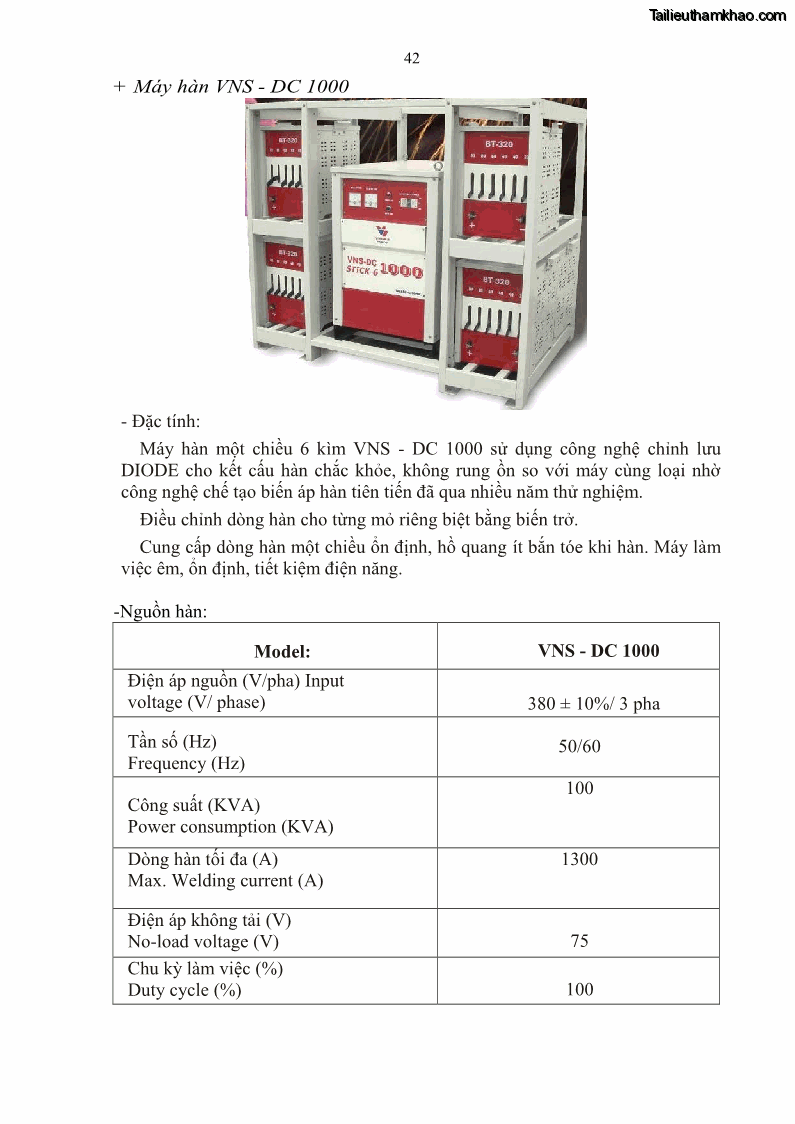 Tailieuthamkhao.com

42

+ Máy hàn VNS - DC 1000

BT-320

BT-320

VNS-DC STICK 6 1000

BT-320

BT 320

- Đặc tính:

Máy hàn một chiều 6 kìm VNS - DC 1000 sử dụng công nghệ chỉnh lưu DIODE cho kết cấu hàn chắc khỏe, không rung ồn so với máy cùng loại nhờ công nghệ chế tạo biến áp hàn tiên tiến đã qua nhiều năm thử nghiệm.

Điều chỉnh dòng hàn cho từng mỏ riêng biệt bằng biến trở.

Cung cấp dòng hàn một chiều ổn định, hồ quang ít bắn tóe khi hàn. Máy làm việc êm, ổn định, tiết kiệm điện năng.

-Nguồn hàn:

| Model: | VNS - DC 1000 |
|---|---|
| Điện áp nguồn (V/pha) Input voltage (V/ phase) | 380 ± 10%/ 3 pha |
| Tần số (Hz) Frequency (Hz) | 50/60 |
| Công suất (KVA) Power consumption (KVA) | 100 |
| Dòng hàn tối đa (A) Max. Welding current (A) | 1300 |
| Điện áp không tải (V) No-load voltage (V) | 75 |
| Chu kỳ làm việc (%) Duty cycle (%) | 100 |